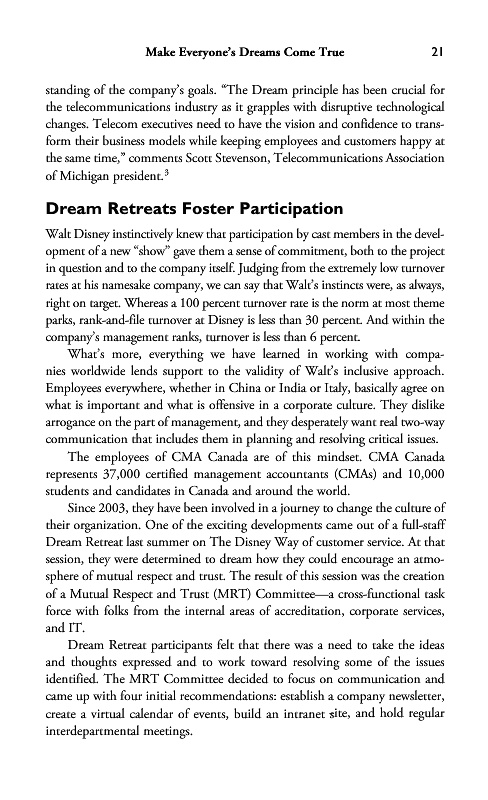 Make Everyone's Dreams Come True 21

standing of the company's goals. "The Dream principle has been crucial for the telecommunications industry as it grapples with disruptive technological changes. Telecom executives need to have the vision and confidence to transform their business models while keeping employees and customers happy at the same time," comments Scott Stevenson, Telecommunications Association of Michigan president.$^3$

Dream Retreats Foster Participation

Walt Disney instinctively knew that participation by cast members in the development of a new "show" gave them a sense of commitment, both to the project in question and to the company itself. Judging from the extremely low turnover rates at his namesake company, we can say that Walt's instincts were, as always, right on target. Whereas a 100 percent turnover rate is the norm at most theme parks, rank-and-file turnover at Disney is less than 30 percent. And within the company's management ranks, turnover is less than 6 percent.

What's more, everything we have learned in working with companies worldwide lends support to the validity of Walt's inclusive approach. Employees everywhere, whether in China or India or Italy, basically agree on what is important and what is offensive in a corporate culture. They dislike arrogance on the part of management, and they desperately want real two-way communication that includes them in planning and resolving critical issues.

The employees of CMA Canada are of this mindset. CMA Canada represents 37,000 certified management accountants (CMAs) and 10,000 students and candidates in Canada and around the world.

Since 2003, they have been involved in a journey to change the culture of their organization. One of the exciting developments came out of a full-staff Dream Retreat last summer on The Disney Way of customer service. At that session, they were determined to dream how they could encourage an atmosphere of mutual respect and trust. The result of this session was the creation of a Mutual Respect and Trust (MRT) Committee—a cross-functional task force with folks from the internal areas of accreditation, corporate services, and IT.

Dream Retreat participants felt that there was a need to take the ideas and thoughts expressed and to work toward resolving some of the issues identified. The MRT Committee decided to focus on communication and came up with four initial recommendations: establish a company newsletter, create a virtual calendar of events, build an intranet site, and hold regular interdepartmental meetings.